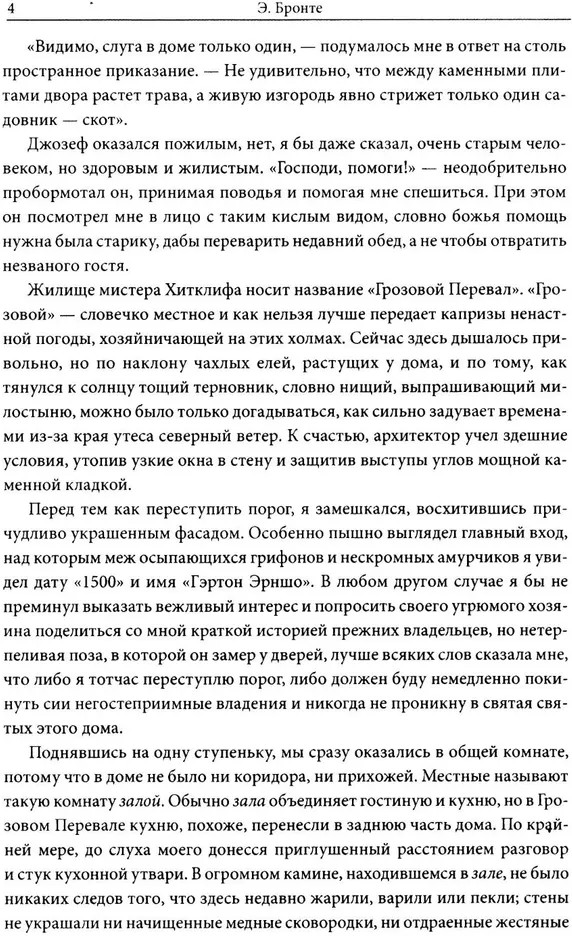 4 Э. Бронте

«Видимо, слуга в доме только один, — подумалось мне в ответ на столь пространное приказание. — Не удивительно, что между каменными плитами двора растет трава, а живую изгородь явно стрижет только один садовник — скот».

Джозеф оказался пожилым, нет, я бы даже сказал, очень старым человеком, но здоровым и жилистым. «Господи, помоги!» — неодобрительно пробормотал он, принимая поводья и помогая мне спешиться. При этом он посмотрел мне в лицо с таким кислым видом, словно божья помощь нужна была старику, дабы переварить недавний обед, а не чтобы отвратить незваного гостя.

Жилище мистера Хитклифа носит название «Грозовой Перевал». «Грозовой» — словечко местное и как нельзя лучше передает капризы ненастной погоды, хозяйничающей на этих холмах. Сейчас здесь дышалось привольно, но по наклону чахлых елей, растущих у дома, и по тому, как тянулся к солнцу тощий терновник, словно нищий, выпрашивающий милостыню, можно было только догадываться, как сильно задувает временами из-за края утеса северный ветер. К счастью, архитектор учел здешние условия, утопив узкие окна в стену и защитив выступы углов мощной каменной кладкой.

Перед тем как переступить порог, я замешкался, восхитившись причудливо украшенным фасадом. Особенно пышно выглядел главный вход, над которым меж осыпающихся грифонов и нескромных амурчиков я увидел дату «1500» и имя «Гэртон Эрншо». В любом другом случае я бы не преминул выказать вежливый интерес и попросить своего угрюмого хозяина поделиться со мной краткой историей прежних владельцев, но нетерпеливая поза, в которой он замер у дверей, лучше всяких слов сказала мне, что либо я тотчас переступлю порог, либо должен буду немедленно покинуть сии негостеприимные владения и никогда не проникну в святая святых этого дома.

Поднявшись на одну ступеньку, мы сразу оказались в общей комнате, потому что в доме не было ни коридора, ни прихожей. Местные называют такую комнату залой. Обычно зала объединяет гостиную и кухню, но в Грозовом Перевале кухню, похоже, перенесли в заднюю часть дома. По крайней мере, до слуха моего донесся приглушенный расстоянием разговор и стук кухонной утвари. В огромном камине, находившемся в зале, не было никаких следов того, что здесь недавно жарили, варили или пекли; стены не украшали ни начищенные медные сковородки, ни отдраенные жестяные